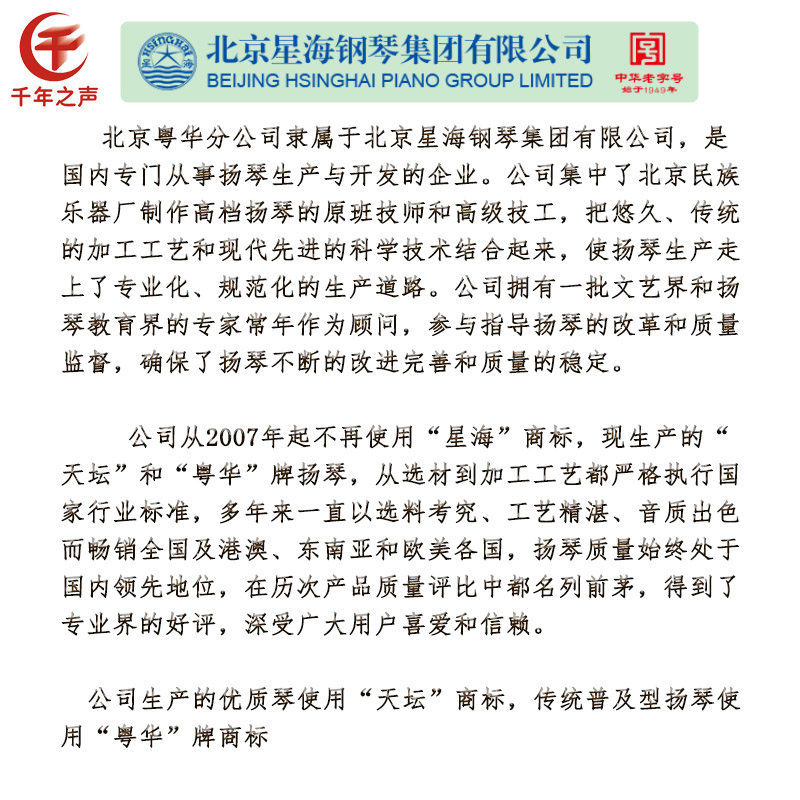 千年之声

HSINGHAI

北京星海钢琴集团有限公司
BEIJING HSINGHAI PIANO GROUP LIMITED

中华老字号
始于1949年

北京粤华分公司隶属于北京星海钢琴集团有限公司，是国内专门从事扬琴生产与开发的企业。公司集中了北京民族乐器厂制作高档扬琴的原班技师和高级技工，把悠久、传统的加工工艺和现代先进的科学技术结合起来，使扬琴生产走上了专业化、规范化的生产道路。公司拥有一批文艺界和扬琴教育界的专家常年作为顾问，参与指导扬琴的改革和质量监督，确保了扬琴不断的改进完善和质量的稳定。

公司从2007年起不再使用“星海”商标，现生产的“天坛”和“粤华”牌扬琴，从选材到加工工艺都严格执行国家行业标准，多年来一直以选料考究、工艺精湛、音质出色而畅销全国及港澳、东南亚和欧美各国，扬琴质量始终处于国内领先地位，在历次产品质量评比中都名列前茅，得到了专业界的好评，深受广大用户喜爱和信赖。

公司生产的优质琴使用“天坛”商标，传统普及型扬琴使用“粤华”牌商标